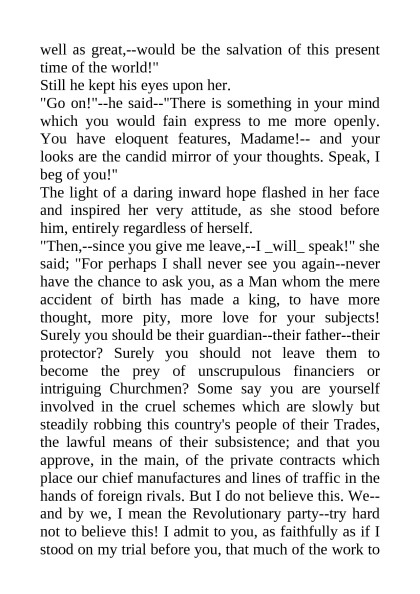 well as great,--would be the salvation of this present time of the world!"
Still he kept his eyes upon her.
"Go on!"--he said--"There is something in your mind which you would fain express to me more openly. You have eloquent features, Madame!-- and your looks are the candid mirror of your thoughts. Speak, I beg of you!"
The light of a daring inward hope flashed in her face and inspired her very attitude, as she stood before him, entirely regardless of herself.
"Then,--since you give me leave,--I _will_ speak!" she said; "For perhaps I shall never see you again--never have the chance to ask you, as a Man whom the mere accident of birth has made a king, to have more thought, more pity, more love for your subjects! Surely you should be their guardian--their father--their protector? Surely you should not leave them to become the prey of unscrupulous financiers or intriguing Churchmen? Some say you are yourself involved in the cruel schemes which are slowly but steadily robbing this country's people of their Trades, the lawful means of their subsistence; and that you approve, in the main, of the private contracts which place our chief manufactures and lines of traffic in the hands of foreign rivals. But I do not believe this. We--and by we, I mean the Revolutionary party--try hard not to believe this! I admit to you, as faithfully as if I stood on my trial before you, that much of the work to